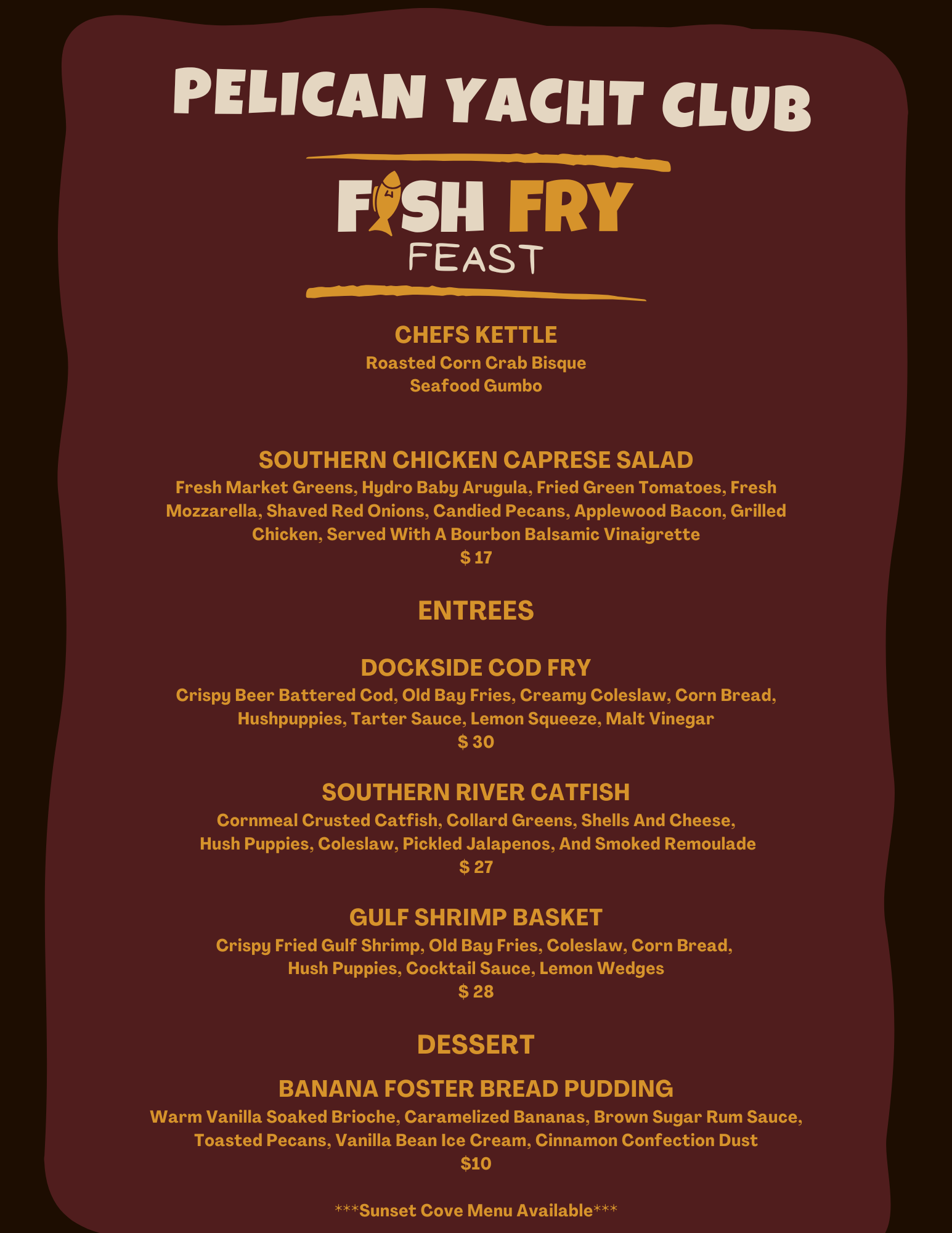 PELICAN YACHT CLUB

FISH FRY
FEAST

CHEFS KETTLE
Roasted Corn Crab Bisque
Seafood Gumbo

SOUTHERN CHICKEN CAPRESE SALAD
Fresh Market Greens, Hydro Baby Arugula, Fried Green Tomatoes, Fresh Mozzarella, Shaved Red Onions, Candied Pecans, Applewood Bacon, Grilled Chicken, Served With A Bourbon Balsamic Vinaigrette
$ 17

ENTREES

DOCKSIDE COD FRY
Crispy Beer Battered Cod, Old Bay Fries, Creamy Coleslaw, Corn Bread, Hushpuppies, Tarter Sauce, Lemon Squeeze, Malt Vinegar
$ 30

SOUTHERN RIVER CATFISH
Cornmeal Crusted Catfish, Collard Greens, Shells And Cheese, Hush Puppies, Coleslaw, Pickled Jalapenos, And Smoked Remoulade
$ 27

GULF SHRIMP BASKET
Crispy Fried Gulf Shrimp, Old Bay Fries, Coleslaw, Corn Bread, Hush Puppies, Cocktail Sauce, Lemon Wedges
$ 28

DESSERT

BANANA FOSTER BREAD PUDDING
Warm Vanilla Soaked Brioche, Caramelized Bananas, Brown Sugar Rum Sauce, Toasted Pecans, Vanilla Bean Ice Cream, Cinnamon Confection Dust
$10

***Sunset Cove Menu Available***